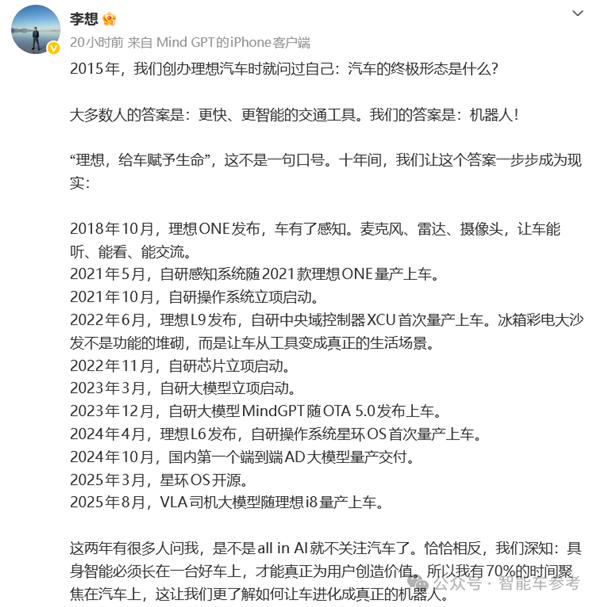 李想

20小时前 来自 Mind GPT的iPhone客户端

2015年，我们创办理想汽车时就问过自己：汽车的终极形态是什么？

大多数人的答案是：更快、更智能的交通工具。我们的答案是：机器人！

“理想，给车赋予生命”，这不是一句口号。十年间，我们让这个答案一步步成为现实：

2018年10月，理想ONE发布，车有了感知。麦克风、雷达、摄像头，让车能听、能看、能交流。
2021年5月，自研感知系统随2021款理想ONE量产上车。
2021年10月，自研操作系统立项启动。
2022年6月，理想L9发布，自研中央域控制器XCU首次量产上车。冰箱彩电大沙发不是功能的堆砌，而是让车从工具变成真正的生活场景。
2022年11月，自研芯片立项启动。
2023年3月，自研大模型立项启动。
2023年12月，自研大模型MindGPT随OTA 5.0发布上车。
2024年4月，理想L6发布，自研操作系统星环OS首次量产上车。
2024年10月，国内第一个端到端AD大模型量产交付。
2025年3月，星环OS开源。
2025年8月，VLA司机大模型随理想i8量产上车。

这两年有很多人问我，是不是all in AI就不关注汽车了。恰恰相反，我们深知：具身智能必须长在一台好车上，才能真正为用户创造价值。所以我有70%的时间聚焦在汽车上，这让我们更了解如何让车进化成真正的机器人。

公众号 · 智能车参考